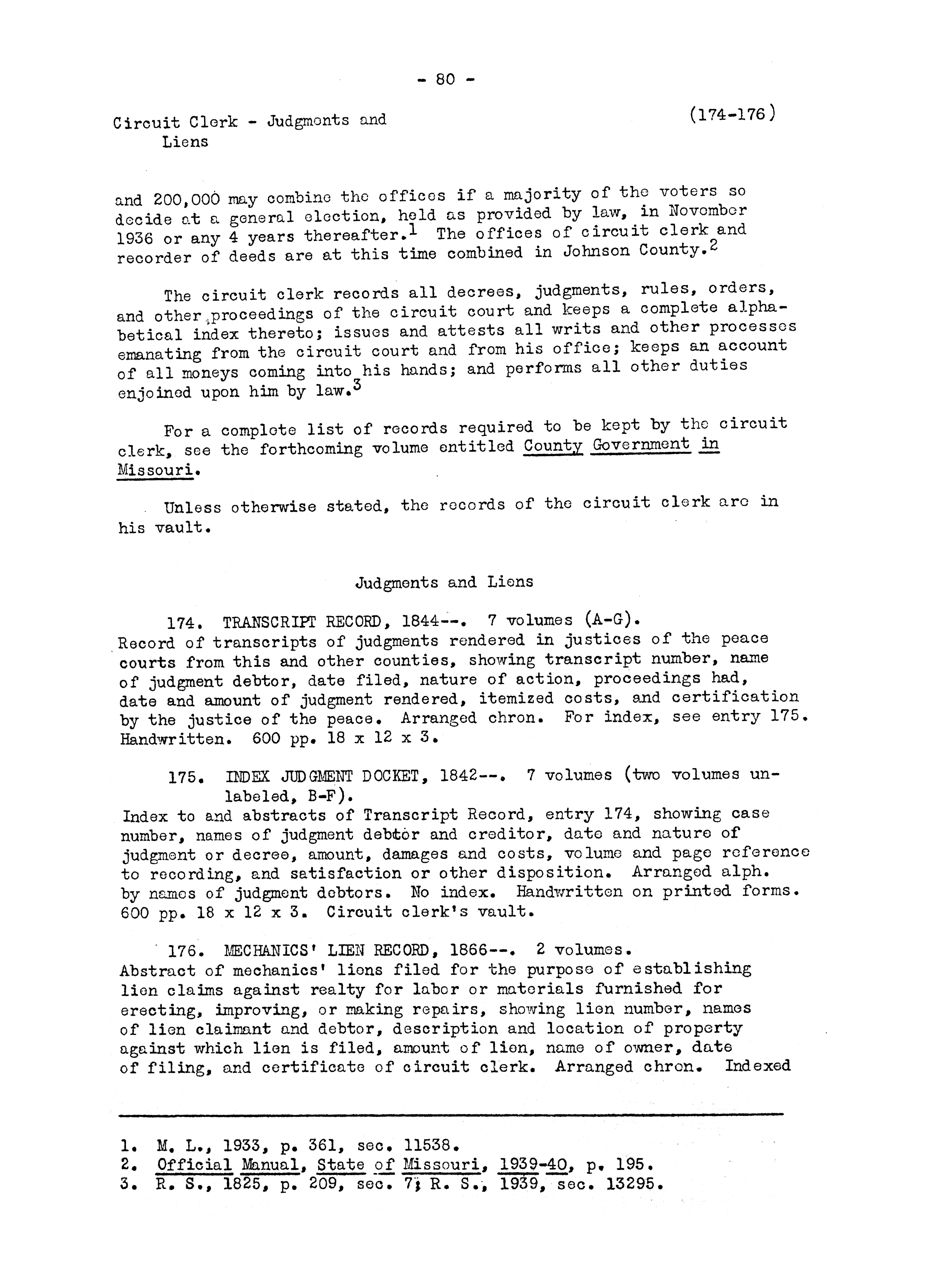 - 80 -

Circuit Clerk - Judgments and Liens

(174-176)

and 200,000 may combine the offices if a majority of the voters so decide at a general election, held as provided by law, in November 1936 or any 4 years thereafter.$^1$ The offices of circuit clerk and recorder of deeds are at this time combined in Johnson County.$^2$

The circuit clerk records all decrees, judgments, rules, orders, and other proceedings of the circuit court and keeps a complete alphabetical index thereto; issues and attests all writs and other processes emanating from the circuit court and from his office; keeps an account of all moneys coming into his hands; and performs all other duties enjoined upon him by law.$^3$

For a complete list of records required to be kept by the circuit clerk, see the forthcoming volume entitled County Government in Missouri.

Unless otherwise stated, the records of the circuit clerk are in his vault.

Judgments and Liens

174. TRANSCRIPT RECORD, 1844--. 7 volumes (A-G).
Record of transcripts of judgments rendered in justices of the peace courts from this and other counties, showing transcript number, name of judgment debtor, date filed, nature of action, proceedings had, date and amount of judgment rendered, itemized costs, and certification by the justice of the peace. Arranged chron. For index, see entry 175. Handwritten. 600 pp. 18 x 12 x 3.

175. INDEX JUDGMENT DOCKET, 1842--. 7 volumes (two volumes unlabeled, B-F).
Index to and abstracts of Transcript Record, entry 174, showing case number, names of judgment debtor and creditor, date and nature of judgment or decree, amount, damages and costs, volume and page reference to recording, and satisfaction or other disposition. Arranged alph. by names of judgment debtors. No index. Handwritten on printed forms. 600 pp. 18 x 12 x 3. Circuit clerk's vault.

176. MECHANICS' LIEN RECORD, 1866--. 2 volumes.
Abstract of mechanics' liens filed for the purpose of establishing lien claims against realty for labor or materials furnished for erecting, improving, or making repairs, showing lien number, names of lien claimant and debtor, description and location of property against which lien is filed, amount of lien, name of owner, date of filing, and certificate of circuit clerk. Arranged chron. Indexed

1. M. L., 1933, p. 361, sec. 11538.
2. Official Manual, State of Missouri, 1939-40, p. 195.
3. R. S., 1825, p. 209, sec. 7; R. S., 1939, sec. 13295.